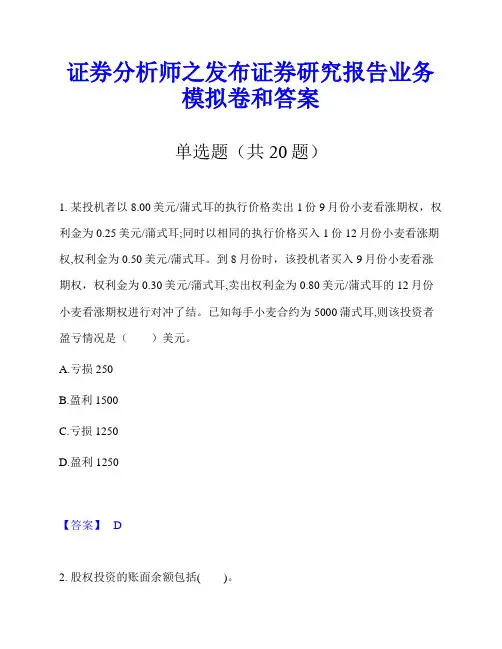 证券分析师之发布证券研究报告业务模拟卷和答案

单选题（共 20 题）

1. 某投机者以 8.00 美元/蒲式耳的执行价格卖出 1 份 9 月份小麦看涨期权，权利金为 0.25 美元/蒲式耳;同时以相同的执行价格买入 1 份 12 月份小麦看涨期权,权利金为 0.50 美元/蒲式耳。到 8 月份时，该投机者买入 9 月份小麦看涨期权，权利金为 0.30 美元/蒲式耳,卖出权利金为 0.80 美元/蒲式耳的 12 月份小麦看涨期权进行对冲了结。已知每手小麦合约为 5000 蒲式耳,则该投资者盈亏情况是（　　）美元。

A.亏损 250

B.盈利 1500

C.亏损 1250

D.盈利 1250

【答案】 D

2. 股权投资的账面余额包括(　　)。